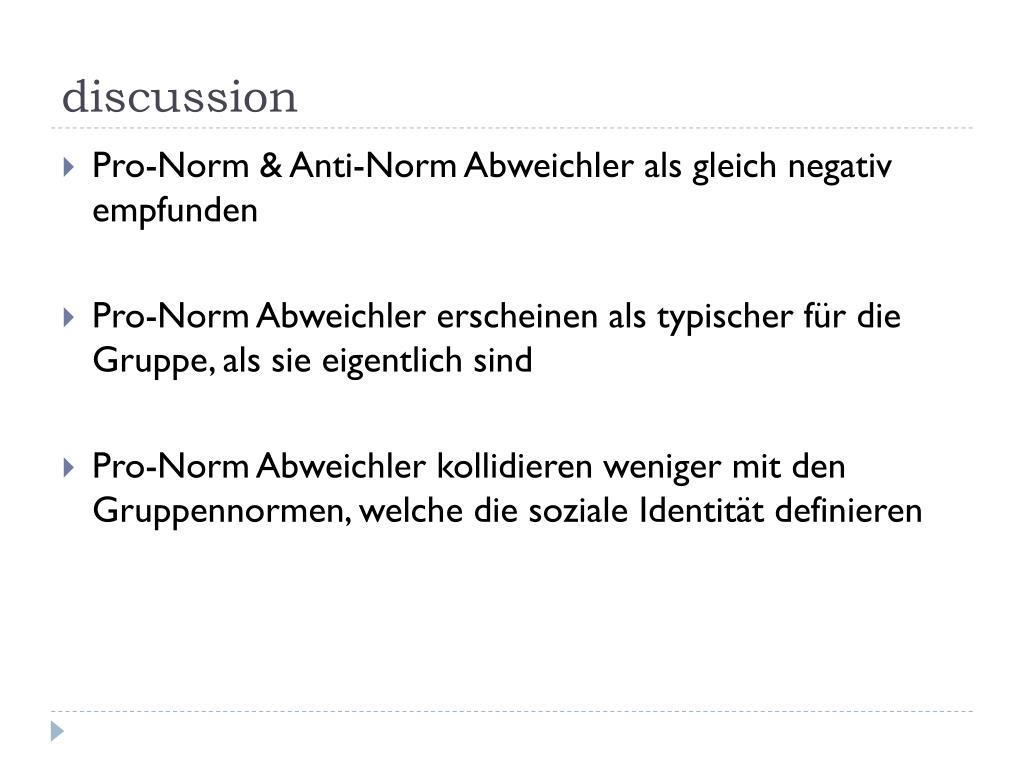 discussion

Pro-Norm & Anti-Norm Abweichler als gleich negativ empfunden

Pro-Norm Abweichler erscheinen als typischer für die Gruppe, als sie eigentlich sind

Pro-Norm Abweichler kollidieren weniger mit den Gruppennormen, welche die soziale Identität definieren